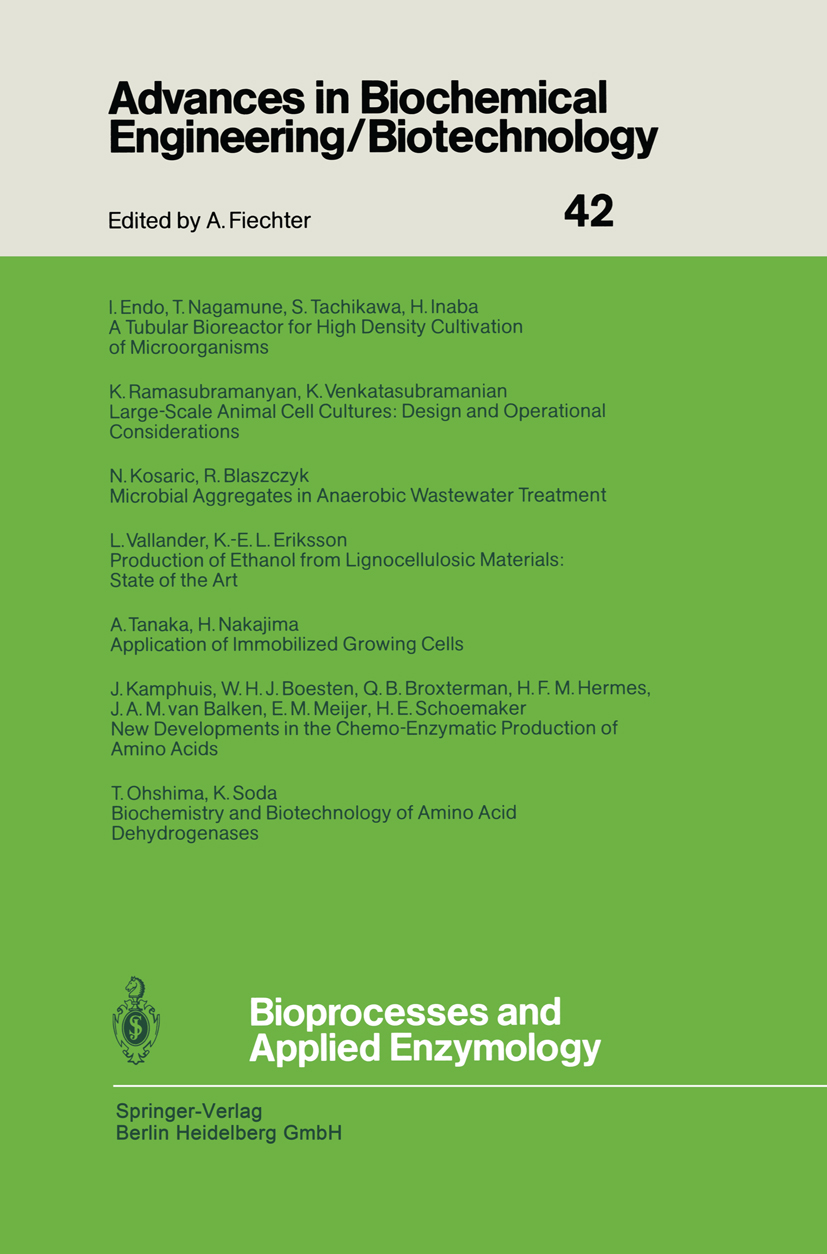 Advances in Biochemical Engineering/Biotechnology

Edited by A. Fiechter

42

I. Endo, T. Nagamune, S. Tachikawa, H. Inaba
A Tubular Bioreactor for High Density Cultivation of Microorganisms

K. Ramasubramanyan, K. Venkatasubramanian
Large-Scale Animal Cell Cultures: Design and Operational Considerations

N. Kosaric, R. Blaszczyk
Microbial Aggregates in Anaerobic Wastewater Treatment

L. Vallander, K.-E. L. Eriksson
Production of Ethanol from Lignocellulosic Materials: State of the Art

A. Tanaka, H. Nakajima
Application of Immobilized Growing Cells

J. Kamphuis, W. H. J. Boesten, Q. B. Broxterman, H. F. M. Hermes, J. A. M. van Balken, E. M. Meijer, H. E. Schoemaker
New Developments in the Chemo-Enzymatic Production of Amino Acids

T. Ohshima, K. Soda
Biochemistry and Biotechnology of Amino Acid Dehydrogenases

Bioprocesses and Applied Enzymology

Springer-Verlag
Berlin Heidelberg GmbH